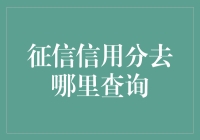 征信信用分去哪里查询